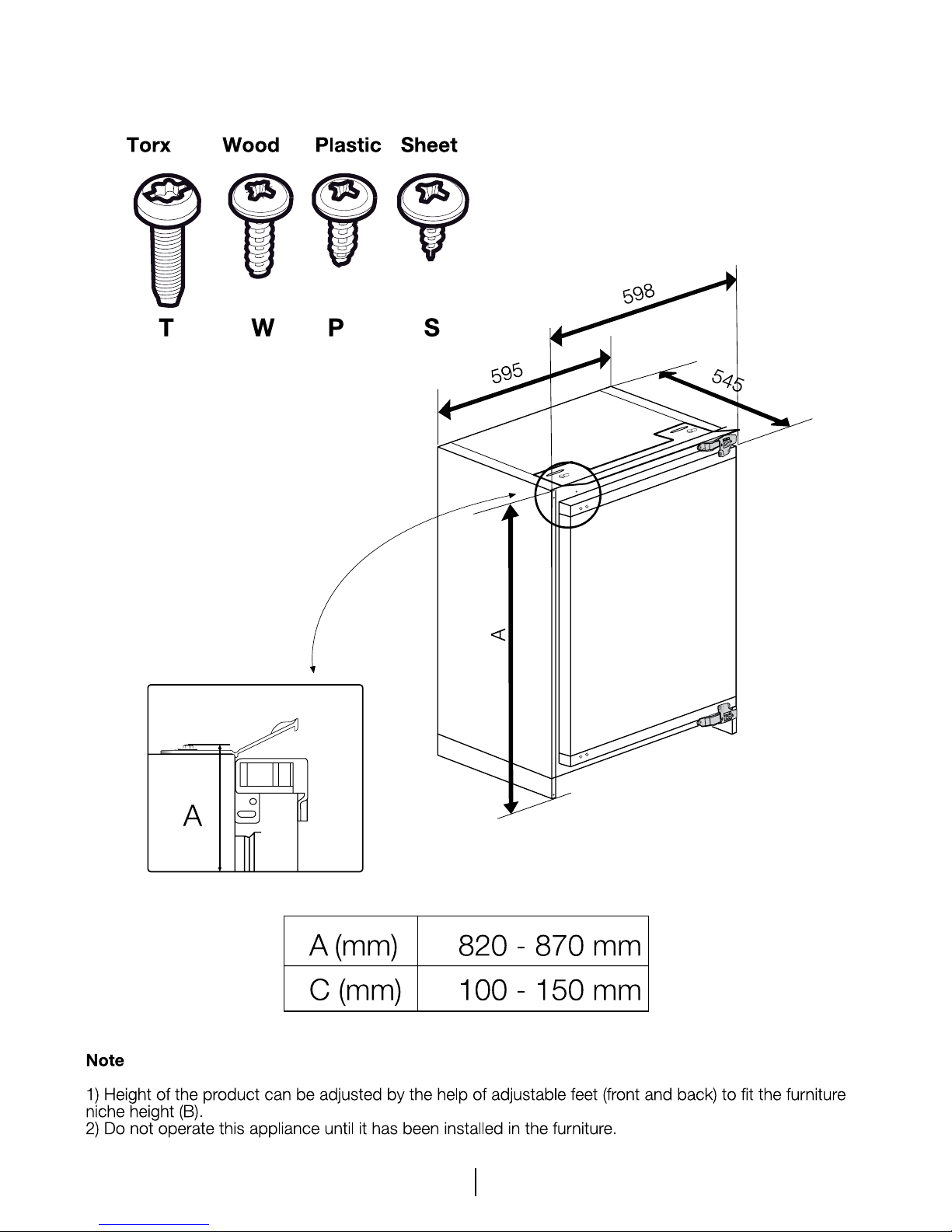 Torx Wood Plastic Sheet

T W P S

598

595

545

A

A

| A (mm) | 820 - 870 mm |
|---|---|
| C (mm) | 100 - 150 mm |

Note

1) Height of the product can be adjusted by the help of adjustable feet (front and back) to fit the furniture niche height (B).
2) Do not operate this appliance until it has been installed in the furniture.